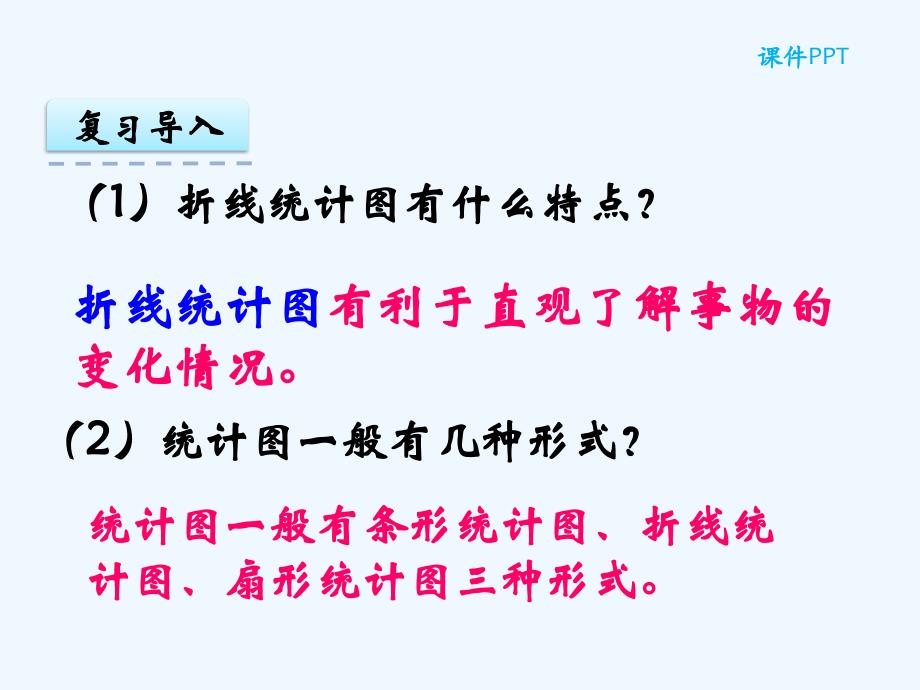 课件PPT

复习导入

（1）折线统计图有什么特点？

折线统计图有利于直观了解事物的变化情况。

（2）统计图一般有几种形式？

统计图一般有条形统计图、折线统计图、扇形统计图三种形式。